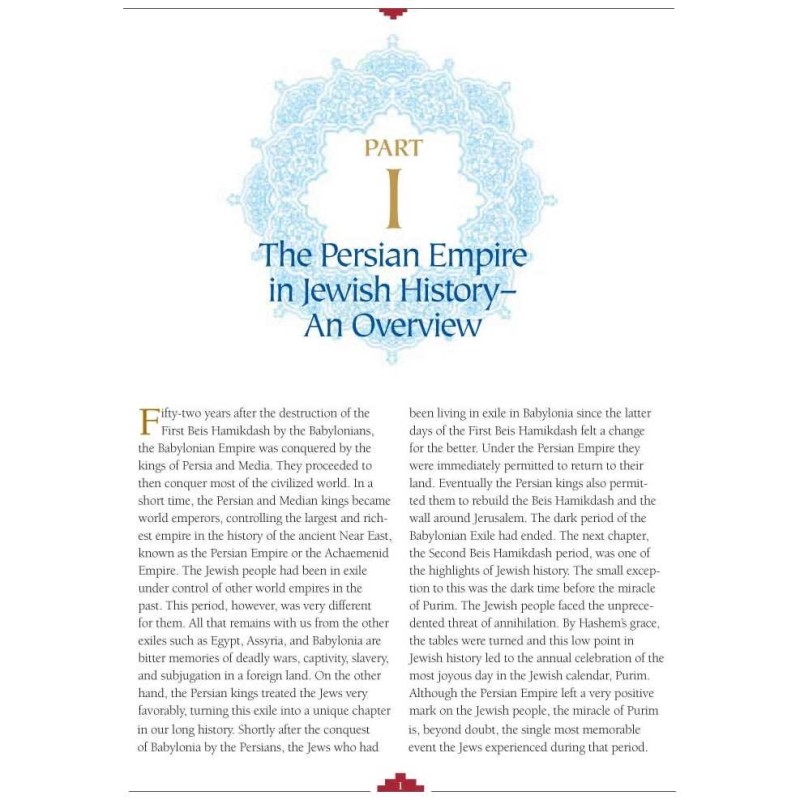 PART

I

The Persian Empire in Jewish History– An Overview

Fifty-two years after the destruction of the First Beis Hamikdash by the Babylonians, the Babylonian Empire was conquered by the kings of Persia and Media. They proceeded to then conquer most of the civilized world. In a short time, the Persian and Median kings became world emperors, controlling the largest and richest empire in the history of the ancient Near East, known as the Persian Empire or the Achaemenid Empire. The Jewish people had been in exile under control of other world empires in the past. This period, however, was very different for them. All that remains with us from the other exiles such as Egypt, Assyria, and Babylonia are bitter memories of deadly wars, captivity, slavery, and subjugation in a foreign land. On the other hand, the Persian kings treated the Jews very favorably, turning this exile into a unique chapter in our long history. Shortly after the conquest of Babylonia by the Persians, the Jews who had been living in exile in Babylonia since the latter days of the First Beis Hamikdash felt a change for the better. Under the Persian Empire they were immediately permitted to return to their land. Eventually the Persian kings also permitted them to rebuild the Beis Hamikdash and the wall around Jerusalem. The dark period of the Babylonian Exile had ended. The next chapter, the Second Beis Hamikdash period, was one of the highlights of Jewish history. The small exception to this was the dark time before the miracle of Purim. The Jewish people faced the unprecedented threat of annihilation. By Hashem's grace, the tables were turned and this low point in Jewish history led to the annual celebration of the most joyous day in the Jewish calendar, Purim. Although the Persian Empire left a very positive mark on the Jewish people, the miracle of Purim is, beyond doubt, the single most memorable event the Jews experienced during that period.

1